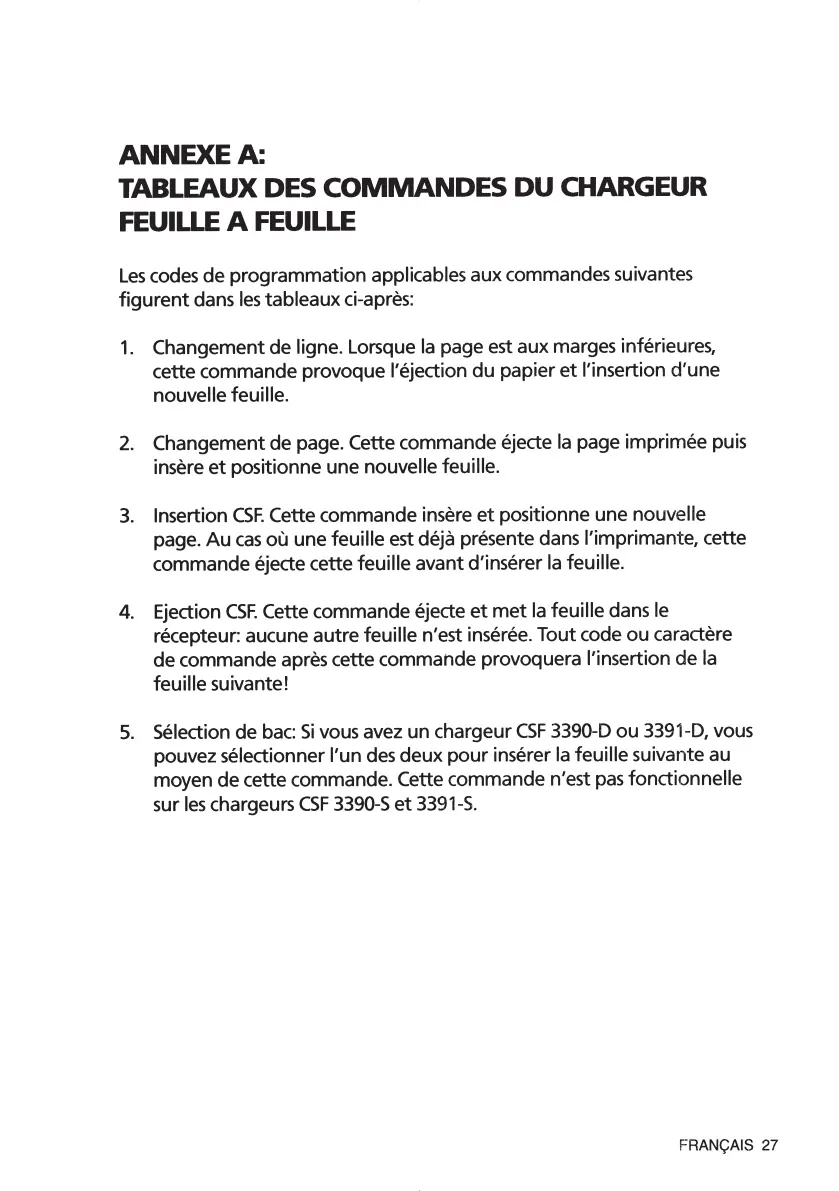 ANNEXE A:
TABLEAUX DES COMMANDES DU CHARGEUR FEUILLE A FEUILLE

Les codes de programmation applicables aux commandes suivantes figurent dans les tableaux ci-après:

1. Changement de ligne. Lorsque la page est aux marges inférieures, cette commande provoque l'éjection du papier et l'insertion d'une nouvelle feuille.

2. Changement de page. Cette commande éjecte la page imprimée puis insère et positionne une nouvelle feuille.

3. Insertion CSF. Cette commande insère et positionne une nouvelle page. Au cas où une feuille est déjà présente dans l'imprimante, cette commande éjecte cette feuille avant d'insérer la feuille.

4. Ejection CSF. Cette commande éjecte et met la feuille dans le récepteur: aucune autre feuille n'est insérée. Tout code ou caractère de commande après cette commande provoquera l'insertion de la feuille suivante!

5. Sélection de bac: Si vous avez un chargeur CSF 3390-D ou 3391-D, vous pouvez sélectionner l'un des deux pour insérer la feuille suivante au moyen de cette commande. Cette commande n'est pas fonctionnelle sur les chargeurs CSF 3390-S et 3391-S.

FRANÇAIS 27